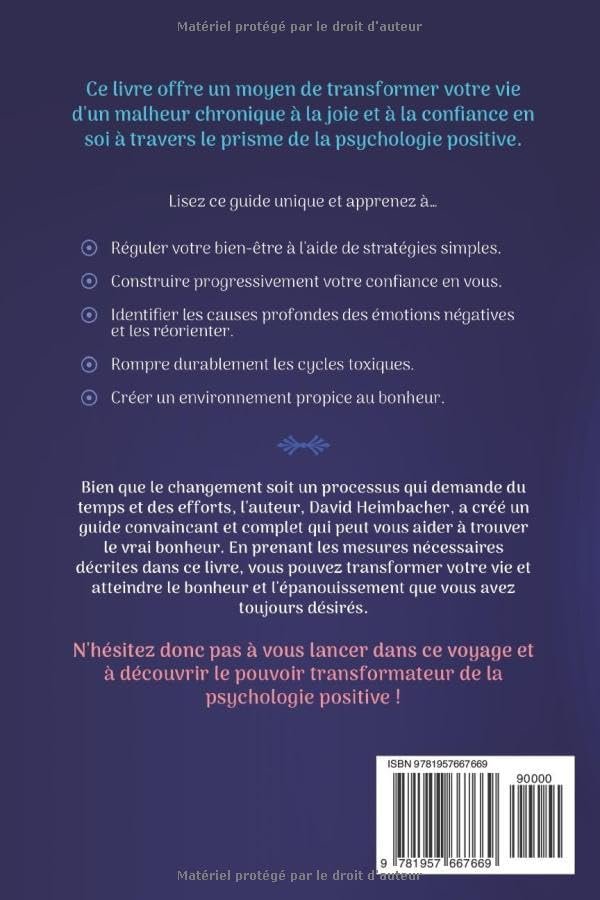 Matériel protégé par le droit d'auteur

Ce livre offre un moyen de transformer votre vie d'un malheur chronique à la joie et à la confiance en soi à travers le prisme de la psychologie positive.

Lisez ce guide unique et apprenez à...

Réguler votre bien-être à l'aide de stratégies simples.

Construire progressivement votre confiance en vous.

Identifier les causes profondes des émotions négatives et les réorienter.

Rompre durablement les cycles toxiques.

Créer un environnement propice au bonheur.

Bien que le changement soit un processus qui demande du temps et des efforts, l'auteur, David Heimbacher, a créé un guide convaincant et complet qui peut vous aider à trouver le vrai bonheur. En prenant les mesures nécessaires décrites dans ce livre, vous pouvez transformer votre vie et atteindre le bonheur et l'épanouissement que vous avez toujours désirés.

N'hésitez donc pas à vous lancer dans ce voyage et à découvrir le pouvoir transformateur de la psychologie positive !

ISBN 9781957667669

90000

9 781957 667669

Matériel protégé par le droit d'auteur